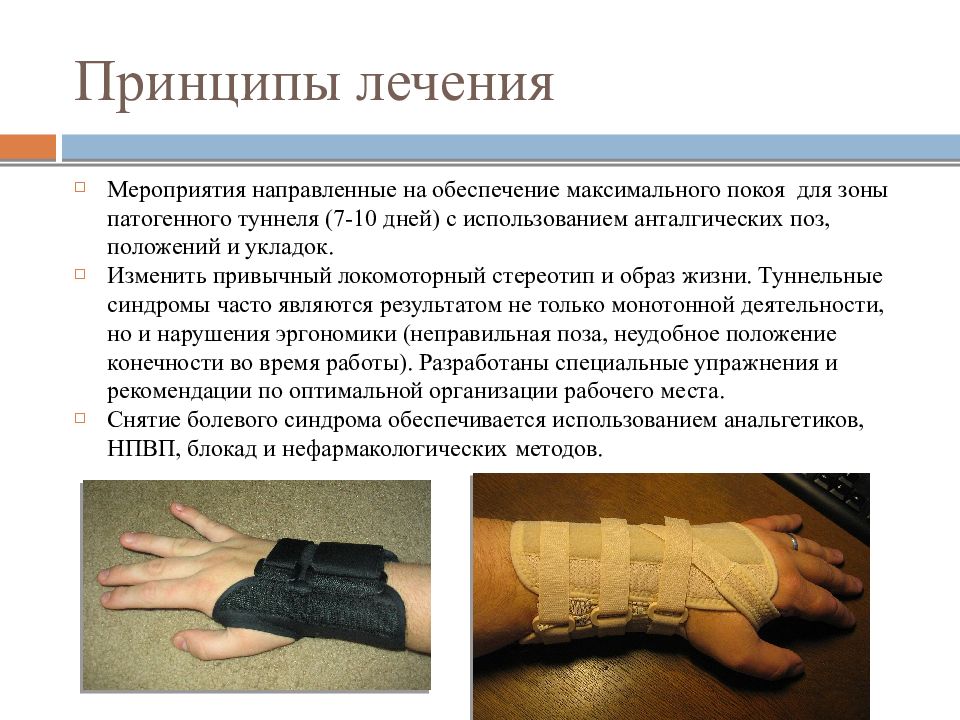 Принципы лечения

Мероприятия направленные на обеспечение максимального покоя для зоны патогенного туннеля (7-10 дней) с использованием анталгических поз, положений и укладок.

Изменить привычный локомоторный стереотип и образ жизни. Туннельные синдромы часто являются результатом не только монотонной деятельности, но и нарушения эргономики (неправильная поза, неудобное положение конечности во время работы). Разработаны специальные упражнения и рекомендации по оптимальной организации рабочего места.

Снятие болевого синдрома обеспечивается использованием анальгетиков, НПВП, блокад и нефармакологических методов.